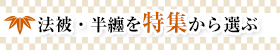 法被・半纏を特集から選ぶ